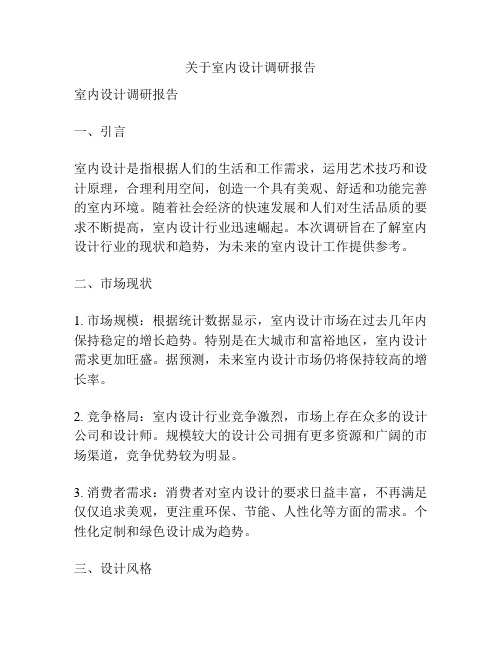 关于室内设计调研报告

室内设计调研报告

一、引言

室内设计是指根据人们的生活和工作需求，运用艺术技巧和设计原理，合理利用空间，创造一个具有美观、舒适和功能完善的室内环境。随着社会经济的快速发展和人们对生活品质的要求不断提高，室内设计行业迅速崛起。本次调研旨在了解室内设计行业的现状和趋势，为未来的室内设计工作提供参考。

二、市场现状

1. 市场规模：根据统计数据显示，室内设计市场在过去几年内保持稳定的增长趋势。特别是在大城市和富裕地区，室内设计需求更加旺盛。据预测，未来室内设计市场仍将保持较高的增长率。

2. 竞争格局：室内设计行业竞争激烈，市场上存在众多的设计公司和设计师。规模较大的设计公司拥有更多资源和广阔的市场渠道，竞争优势较为明显。

3. 消费者需求：消费者对室内设计的要求日益丰富，不再满足仅仅追求美观，更注重环保、节能、人性化等方面的需求。个性化定制和绿色设计成为趋势。

三、设计风格